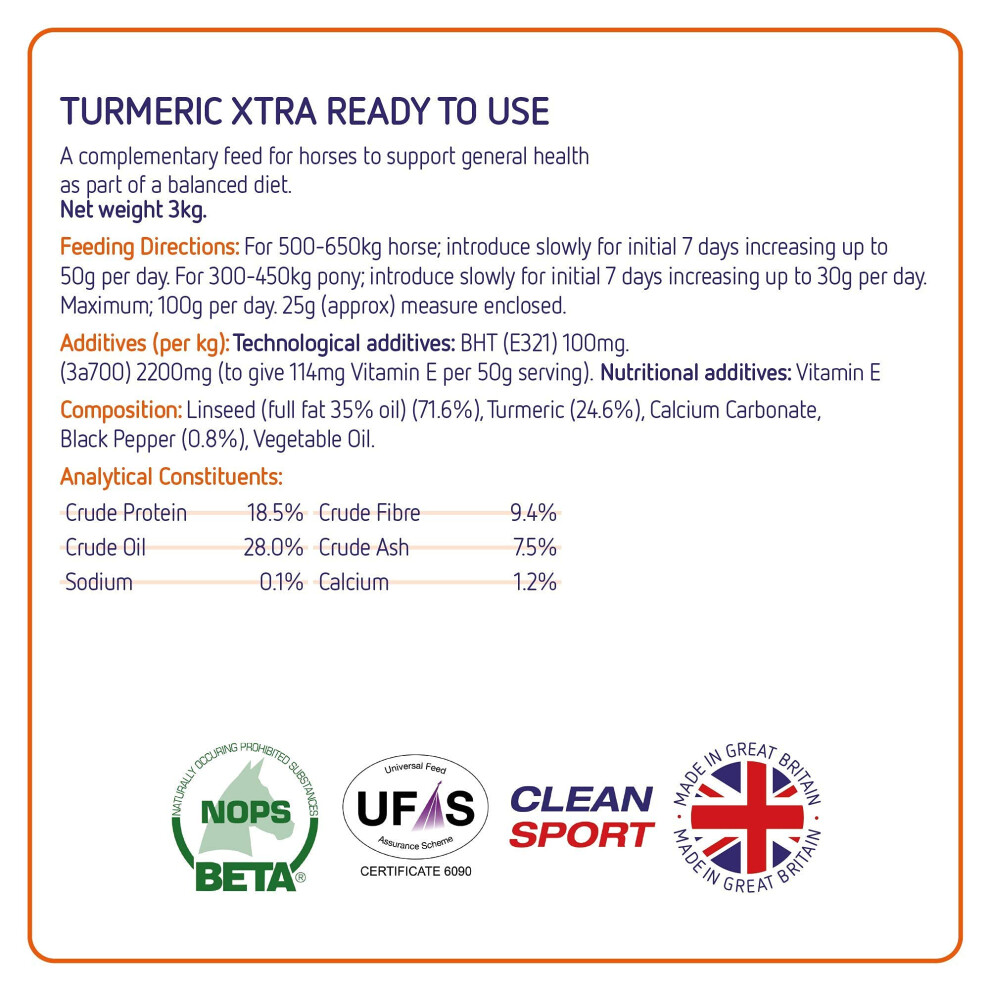 TURMERIC XTRA READY TO USE

A complementary feed for horses to support general health as part of a balanced diet.
Net weight 3kg.

Feeding Directions: For 500-650kg horse; introduce slowly for initial 7 days increasing up to 50g per day. For 300-450kg pony; introduce slowly for initial 7 days increasing up to 30g per day. Maximum; 100g per day. 25g (approx) measure enclosed.

Additives (per kg): Technological additives: BHT (E321) 100mg. (3a700) 2200mg (to give 114mg Vitamin E per 50g serving). Nutritional additives: Vitamin E

Composition: Linseed (full fat 35% oil) (71.6%), Turmeric (24.6%), Calcium Carbonate, Black Pepper (0.8%), Vegetable Oil.

Analytical Constituents:

Crude Protein 18.5% Crude Fibre 9.4%
Crude Oil 28.0% Crude Ash 7.5%
Sodium 0.1% Calcium 1.2%

NATURALLY OCCURING PROHIBITED SUBSTANCES
NOPS
BETA®

Universal Feed
UFAS
Assurance Scheme
CERTIFICATE 6090

CLEAN
SPORT

MADE IN GREAT BRITAIN
MADE IN GREAT BRITAIN